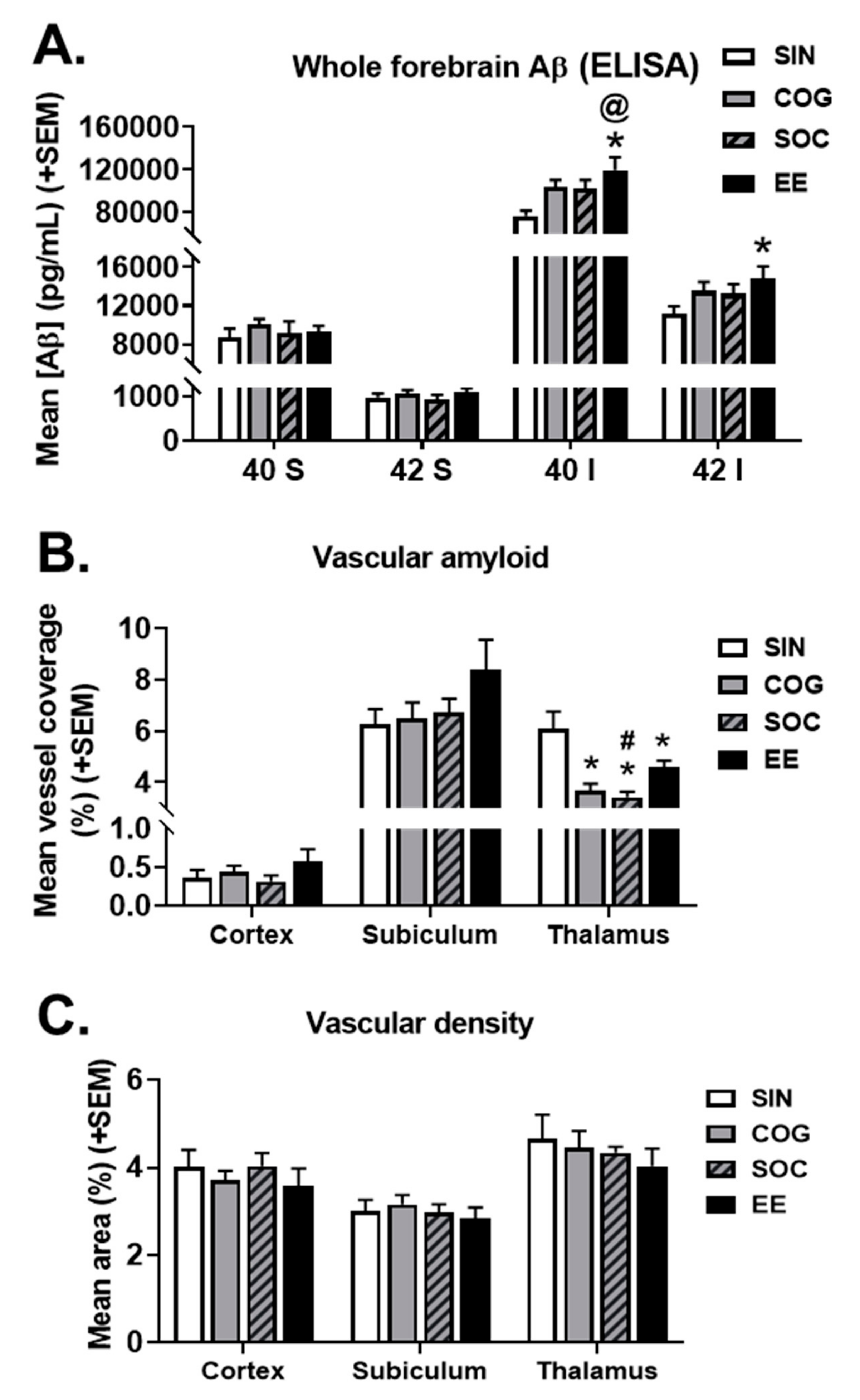 A.

Whole forebrain Aβ (ELISA)

SIN
COG
SOC
EE

Mean [Aβ] (pg/mL) (+SEM)

160000
120000
80000
16000
12000
8000
1000
0

@
*
*

40 S
42 S
40 I
42 I

B.

Vascular amyloid

SIN
COG
SOC
EE

Mean vessel coverage (%) (+SEM)

10
8
6
4
1.0
0.5
0.0

*
#
*
*

Cortex
Subiculum
Thalamus

C.

Vascular density

SIN
COG
SOC
EE

Mean area (%) (+SEM)

6
4
2
0

Cortex
Subiculum
Thalamus